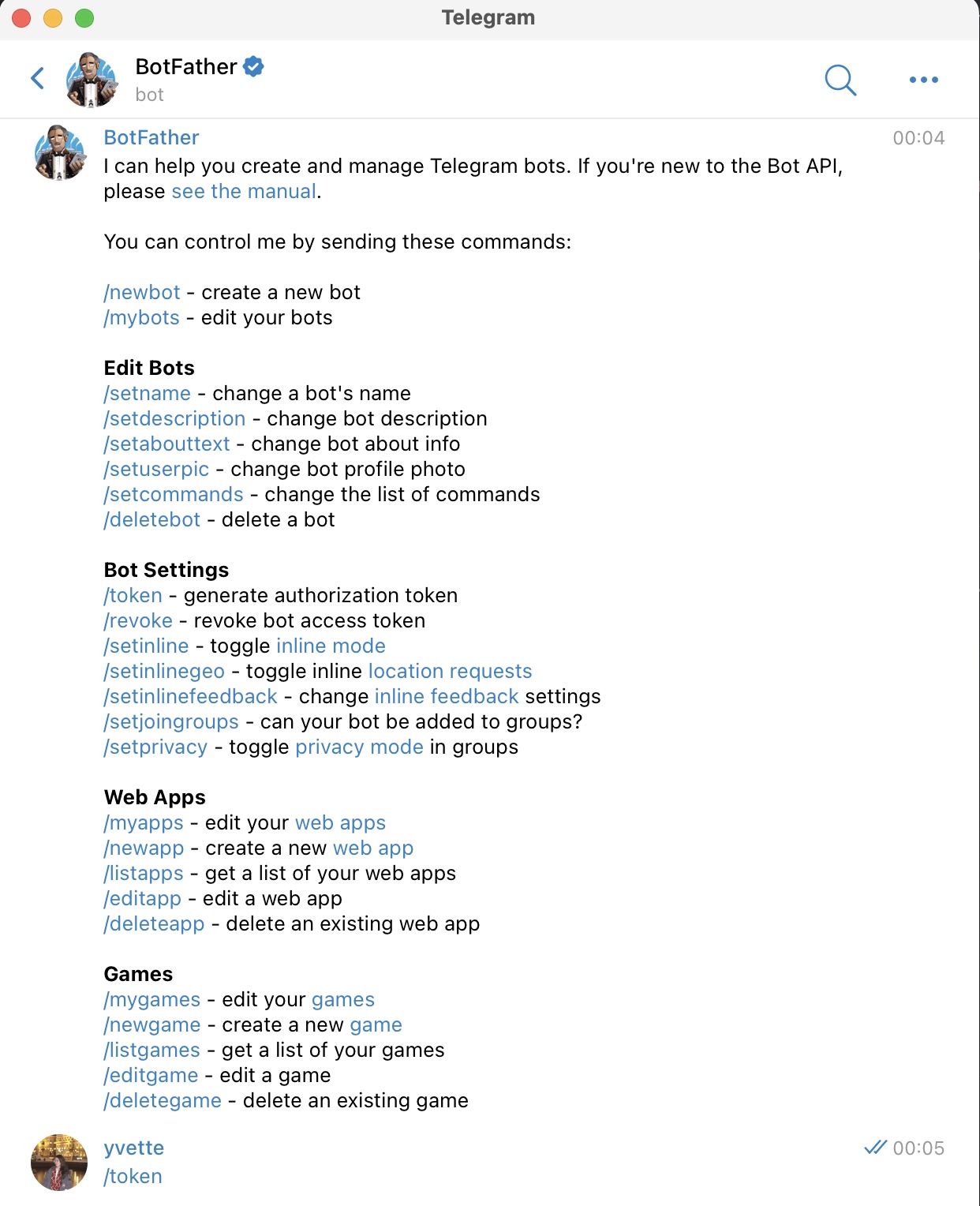 Telegram

BotFather
bot

BotFather
00:04
I can help you create and manage Telegram bots. If you're new to the Bot API, please see the manual.

You can control me by sending these commands:

/newbot - create a new bot
/mybots - edit your bots

Edit Bots
/setname - change a bot's name
/setdescription - change bot description
/setabouttext - change bot about info
/setuserpic - change bot profile photo
/setcommands - change the list of commands
/deletebot - delete a bot

Bot Settings
/token - generate authorization token
/revoke - revoke bot access token
/setinline - toggle inline mode
/setinlinegeo - toggle inline location requests
/setinlinefeedback - change inline feedback settings
/setjoingroups - can your bot be added to groups?
/setprivacy - toggle privacy mode in groups

Web Apps
/myapps - edit your web apps
/newapp - create a new web app
/listapps - get a list of your web apps
/editapp - edit a web app
/deleteapp - delete an existing web app

Games
/mygames - edit your games
/newgame - create a new game
/listgames - get a list of your games
/editgame - edit a game
/deletegame - delete an existing game

yvette
00:05
/token